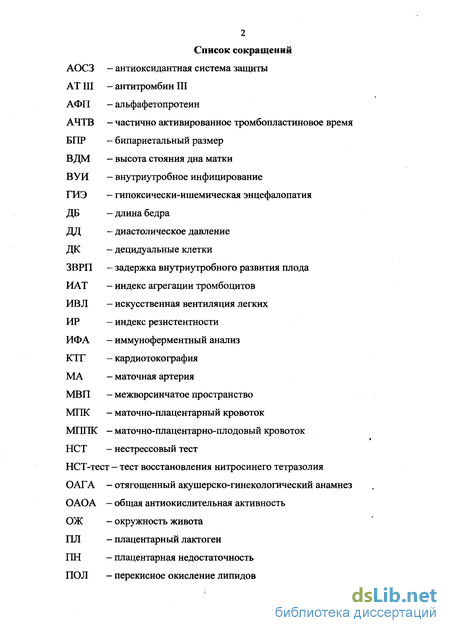 2

Список сокращений

АОСЗ – антиоксидантная система защиты

АТ III – антитромбин III

АФП – альфафетопротеин

АЧТВ – частично активированное тромбопластиновое время

БПР – бипариетальный размер

ВДМ – высота стояния дна матки

ВУИ – внутриутробное инфицирование

ГИЭ – гипоксически-ишемическая энцефалопатия

ДБ – длина бедра

ДД – диастолическое давление

ДК – децидуальные клетки

ЗВРП – задержка внутриутробного развития плода

ИАТ – индекс агрегации тромбоцитов

ИВЛ – искусственная вентиляция легких

ИР – индекс резистентности

ИФА – иммуноферментный анализ

КТГ – кардиотокография

МА – маточная артерия

МВП – межворсинчатое пространство

МПК – маточно-плацентарный кровоток

МППК – маточно-плацентарно-плодовый кровоток

НСТ – нестрессовый тест

НСТ-тест – тест восстановления нитросинего тетразолия

ОАГА – отягощенный акушерско-гинекологический анамнез

ОАОА – общая антиокислительная активность

ОЖ – окружность живота

ПЛ – плацентарный лактоген

ПН – плацентарная недостаточность

ПОЛ – перекисное окисление липидов

dsLib.net
библиотека диссертаций